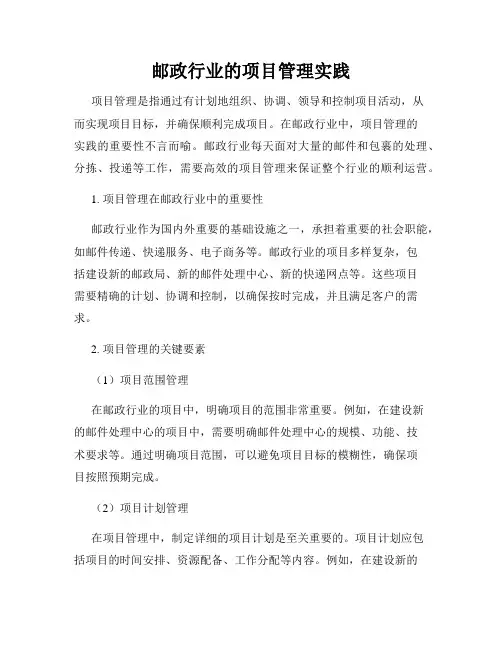 邮政行业的项目管理实践

项目管理是指通过有计划地组织、协调、领导和控制项目活动，从而实现项目目标，并确保顺利完成项目。在邮政行业中，项目管理的实践的重要性不言而喻。邮政行业每天面对大量的邮件和包裹的处理、分拣、投递等工作，需要高效的项目管理来保证整个行业的顺利运营。

1. 项目管理在邮政行业中的重要性

邮政行业作为国内外重要的基础设施之一，承担着重要的社会职能，如邮件传递、快递服务、电子商务等。邮政行业的项目多样复杂，包括建设新的邮政局、新的邮件处理中心、新的快递网点等。这些项目需要精确的计划、协调和控制，以确保按时完成，并且满足客户的需求。

2. 项目管理的关键要素

（1）项目范围管理

在邮政行业的项目中，明确项目的范围非常重要。例如，在建设新的邮件处理中心的项目中，需要明确邮件处理中心的规模、功能、技术要求等。通过明确项目范围，可以避免项目目标的模糊性，确保项目按照预期完成。

（2）项目计划管理

在项目管理中，制定详细的项目计划是至关重要的。项目计划应包括项目的时间安排、资源配备、工作分配等内容。例如，在建设新的